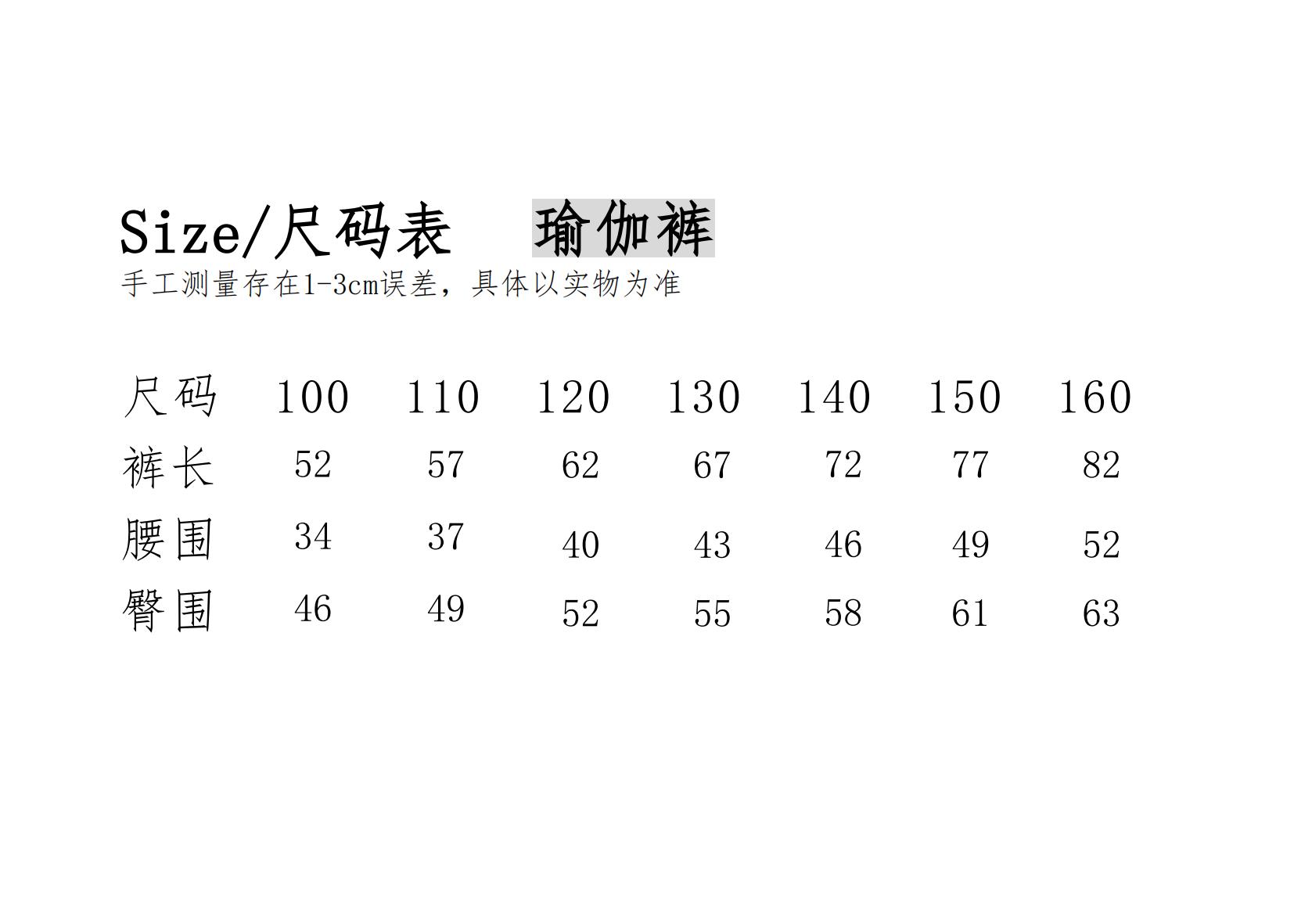 Size/尺码表 瑜伽裤
手工测量存在1-3cm误差，具体以实物为准

| 尺码 | 100 | 110 | 120 | 130 | 140 | 150 | 160 |
|---|---|---|---|---|---|---|---|
| 裤长 | 52 | 57 | 62 | 67 | 72 | 77 | 82 |
| 腰围 | 34 | 37 | 40 | 43 | 46 | 49 | 52 |
| 臀围 | 46 | 49 | 52 | 55 | 58 | 61 | 63 |